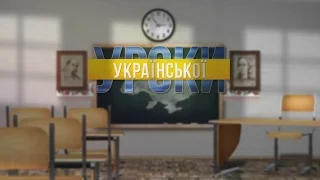 УРОКИ
УКРАЇНСЬКОЇ